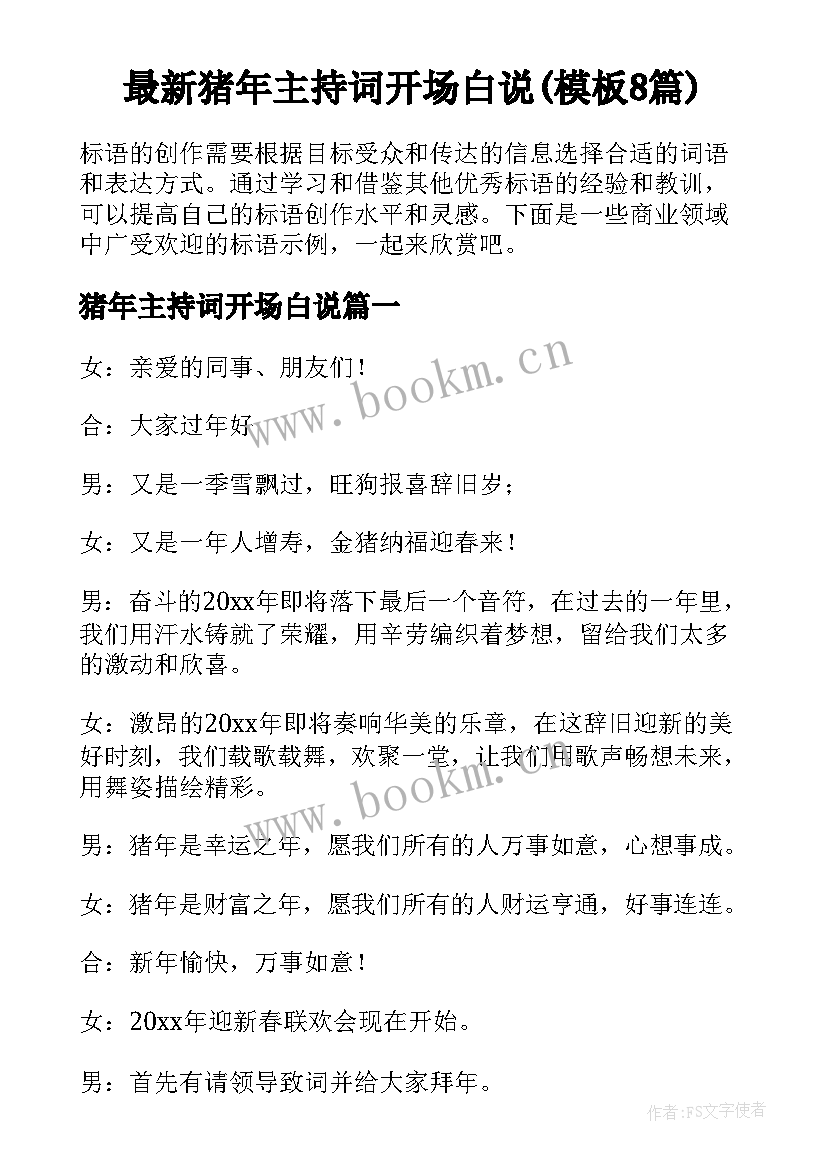 最新猪年主持词开场白说(模板8篇)

标语的创作需要根据目标受众和传达的信息选择合适的词语和表达方式。通过学习和借鉴其他优秀标语的经验和教训，可以提高自己的标语创作水平和灵感。下面是一些商业领域中广受欢迎的标语示例，一起来欣赏吧。

猪年主持词开场白说篇一

女：亲爱的同事、朋友们！

合：大家过年好

男：又是一季雪飘过，旺狗报喜辞旧岁；

女：又是一年人增寿，金猪纳福迎春来！

男：奋斗的20xx年即将落下最后一个音符，在过去的一年里，我们用汗水铸就了荣耀，用辛劳编织着梦想，留给我们太多的激动和欣喜。

女：激昂的20xx年即将奏响华美的乐章，在这辞旧迎新的美好时刻，我们载歌载舞，欢聚一堂，让我们用歌声畅想未来，用舞姿描绘精彩。

男：猪年是幸运之年，愿我们所有的人万事如意，心想事成。

女：猪年是财富之年，愿我们所有的人财运亨通，好事连连。

合：新年愉快，万事如意！

女：20xx年迎新春联欢会现在开始。

男：首先有请领导致词并给大家拜年。

www.bookm.cn

www.bookm.cn

作者:FS文字使者